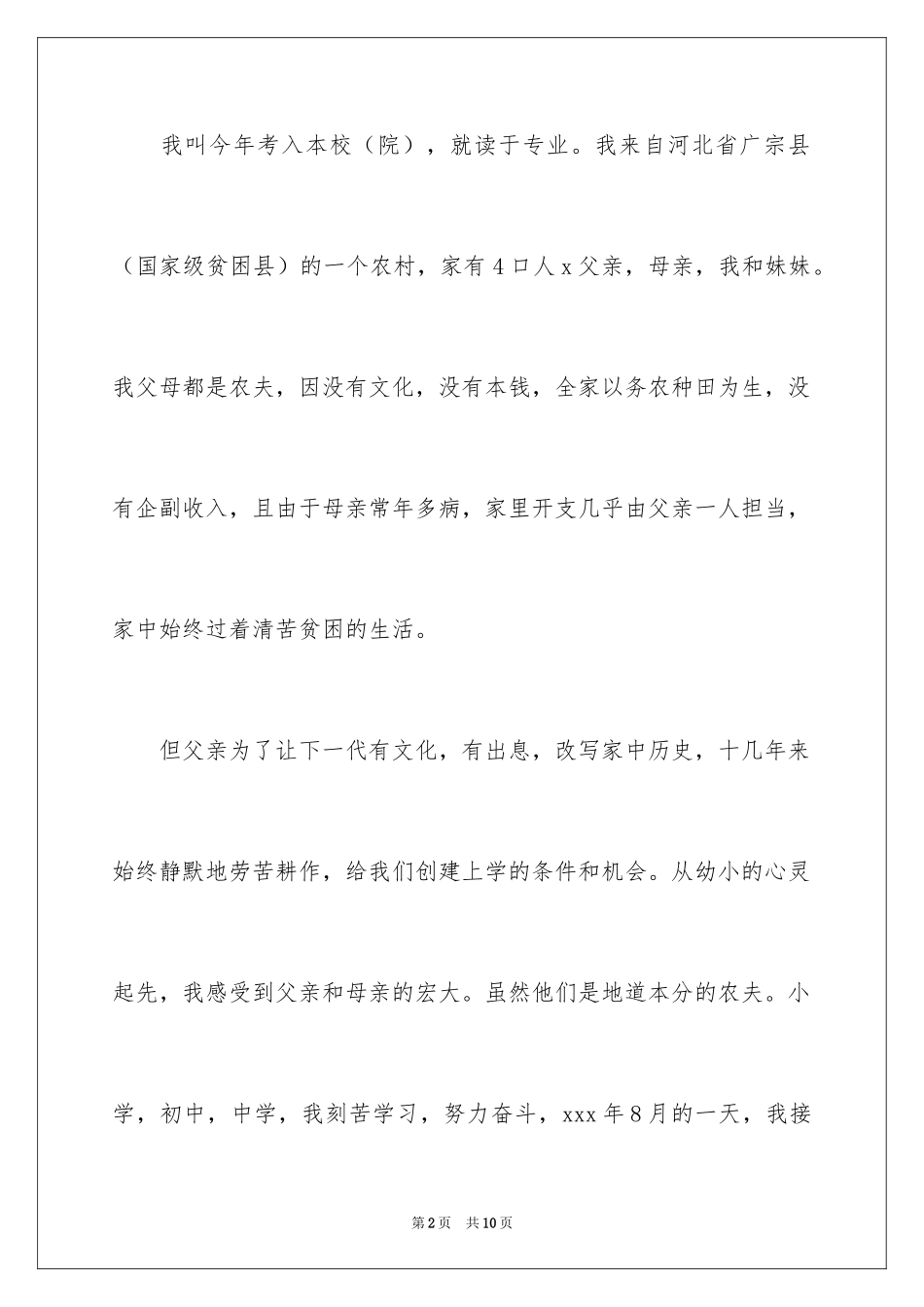 我叫今年考入本校（院），就读于专业。我来自河北省广宗县（国家级贫困县）的一个农村，家有4口人x父亲，母亲，我和妹妹。我父母都是农夫，因没有文化，没有本钱，全家以务农种田为生，没有企副收入，且由于母亲常年多病，家里开支几乎由父亲一人担当，家中始终过着清苦贫困的生活。

但父亲为了让下一代有文化，有出息，改写家中历史，十几年来始终静默地劳苦耕作，给我们创建上学的条件和机会。从幼小的心灵起先，我感受到父亲和母亲的宏大。虽然他们是地道本分的农夫。小学，初中，中学，我刻苦学习，努力奋斗，xxx年8月的一天，我接

第2页 共10页